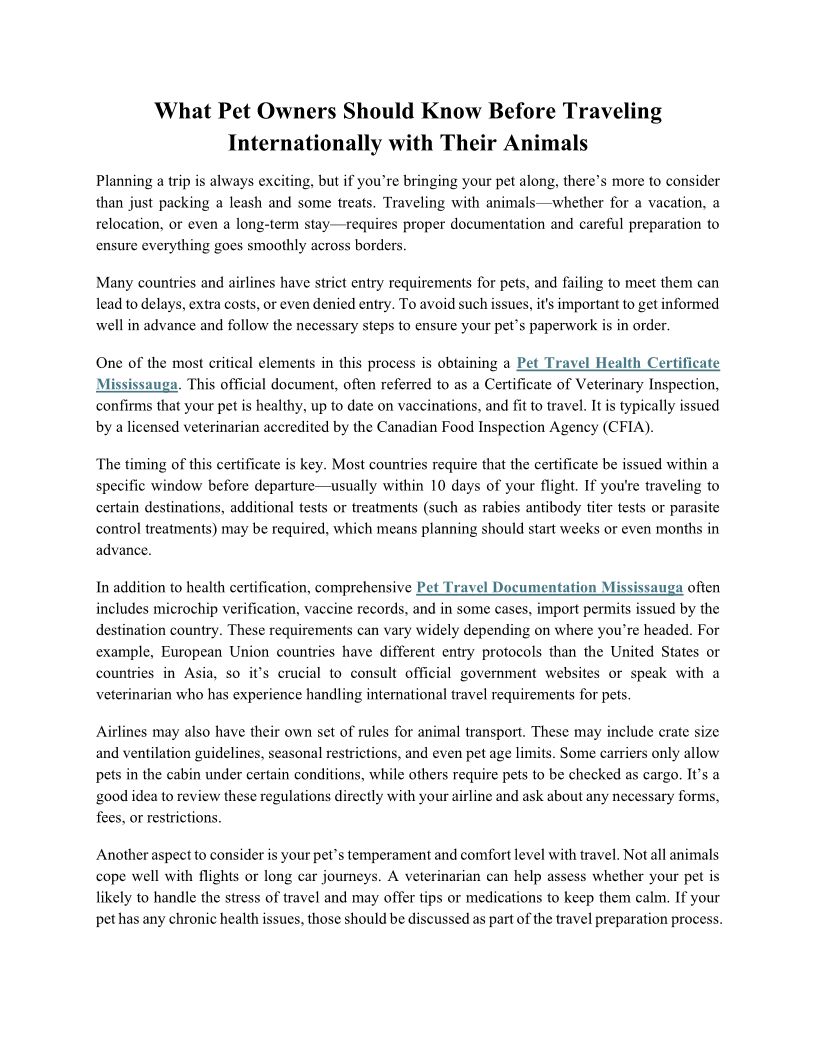 What Pet Owners Should Know Before Traveling Internationally with Their Animals

Planning a trip is always exciting, but if you're bringing your pet along, there's more to consider than just packing a leash and some treats. Traveling with animals—whether for a vacation, a relocation, or even a long-term stay—requires proper documentation and careful preparation to ensure everything goes smoothly across borders.

Many countries and airlines have strict entry requirements for pets, and failing to meet them can lead to delays, extra costs, or even denied entry. To avoid such issues, it's important to get informed well in advance and follow the necessary steps to ensure your pet's paperwork is in order.

One of the most critical elements in this process is obtaining a Pet Travel Health Certificate Mississauga. This official document, often referred to as a Certificate of Veterinary Inspection, confirms that your pet is healthy, up to date on vaccinations, and fit to travel. It is typically issued by a licensed veterinarian accredited by the Canadian Food Inspection Agency (CFIA).

The timing of this certificate is key. Most countries require that the certificate be issued within a specific window before departure—usually within 10 days of your flight. If you're traveling to certain destinations, additional tests or treatments (such as rabies antibody titer tests or parasite control treatments) may be required, which means planning should start weeks or even months in advance.

In addition to health certification, comprehensive Pet Travel Documentation Mississauga often includes microchip verification, vaccine records, and in some cases, import permits issued by the destination country. These requirements can vary widely depending on where you're headed. For example, European Union countries have different entry protocols than the United States or countries in Asia, so it's crucial to consult official government websites or speak with a veterinarian who has experience handling international travel requirements for pets.

Airlines may also have their own set of rules for animal transport. These may include crate size and ventilation guidelines, seasonal restrictions, and even pet age limits. Some carriers only allow pets in the cabin under certain conditions, while others require pets to be checked as cargo. It's a good idea to review these regulations directly with your airline and ask about any necessary forms, fees, or restrictions.

Another aspect to consider is your pet's temperament and comfort level with travel. Not all animals cope well with flights or long car journeys. A veterinarian can help assess whether your pet is likely to handle the stress of travel and may offer tips or medications to keep them calm. If your pet has any chronic health issues, those should be discussed as part of the travel preparation process.